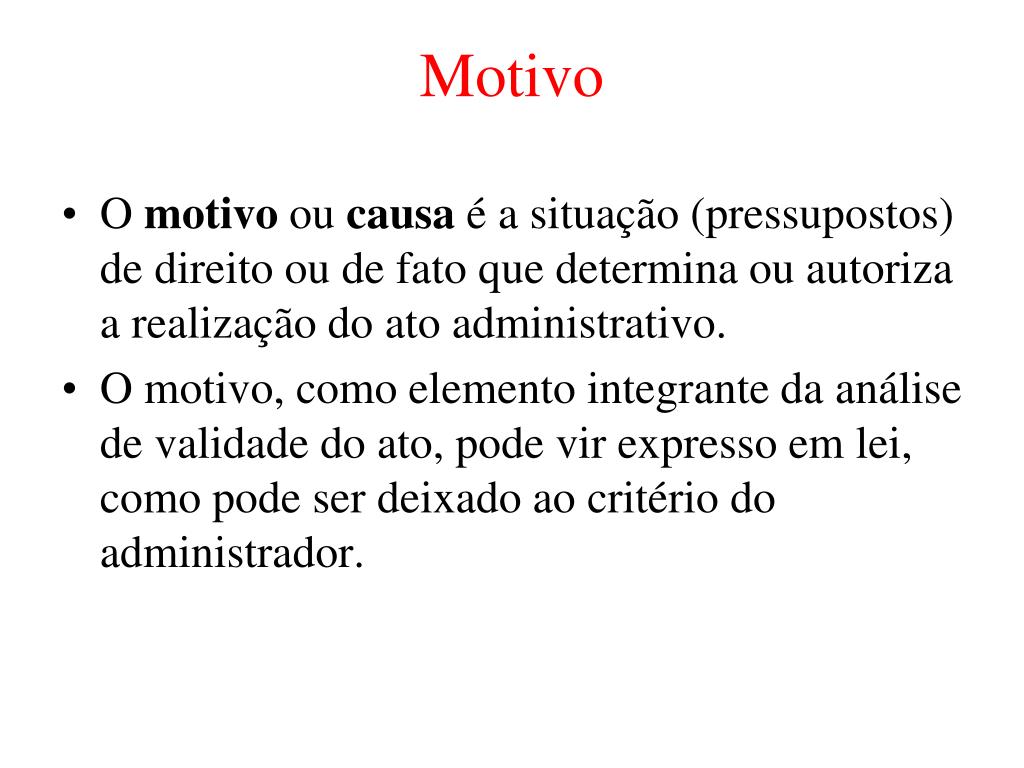 Motivo

• O motivo ou causa é a situação (pressupostos) de direito ou de fato que determina ou autoriza a realização do ato administrativo.
• O motivo, como elemento integrante da análise de validade do ato, pode vir expresso em lei, como pode ser deixado ao critério do administrador.